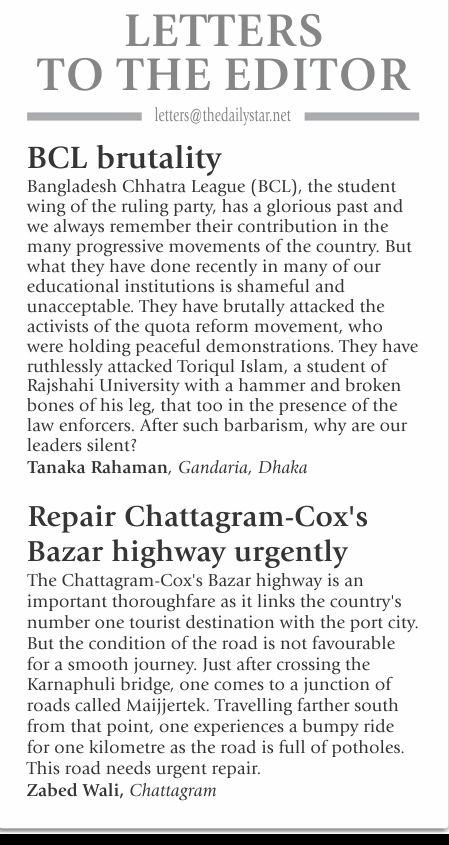 LETTERS TO THE EDITOR

letters@thedailystar.net

BCL brutality

Bangladesh Chhatra League (BCL), the student wing of the ruling party, has a glorious past and we always remember their contribution in the many progressive movements of the country. But what they have done recently in many of our educational institutions is shameful and unacceptable. They have brutally attacked the activists of the quota reform movement, who were holding peaceful demonstrations. They have ruthlessly attacked Toriqul Islam, a student of Rajshahi University with a hammer and broken bones of his leg, that too in the presence of the law enforcers. After such barbarism, why are our leaders silent?

Tanaka Rahaman, Gandaria, Dhaka

Repair Chattagram-Cox's Bazar highway urgently

The Chattagram-Cox's Bazar highway is an important thoroughfare as it links the country's number one tourist destination with the port city. But the condition of the road is not favourable for a smooth journey. Just after crossing the Karnaphuli bridge, one comes to a junction of roads called Maijjertek. Travelling farther south from that point, one experiences a bumpy ride for one kilometre as the road is full of potholes. This road needs urgent repair.

Zabed Wali, Chattagram